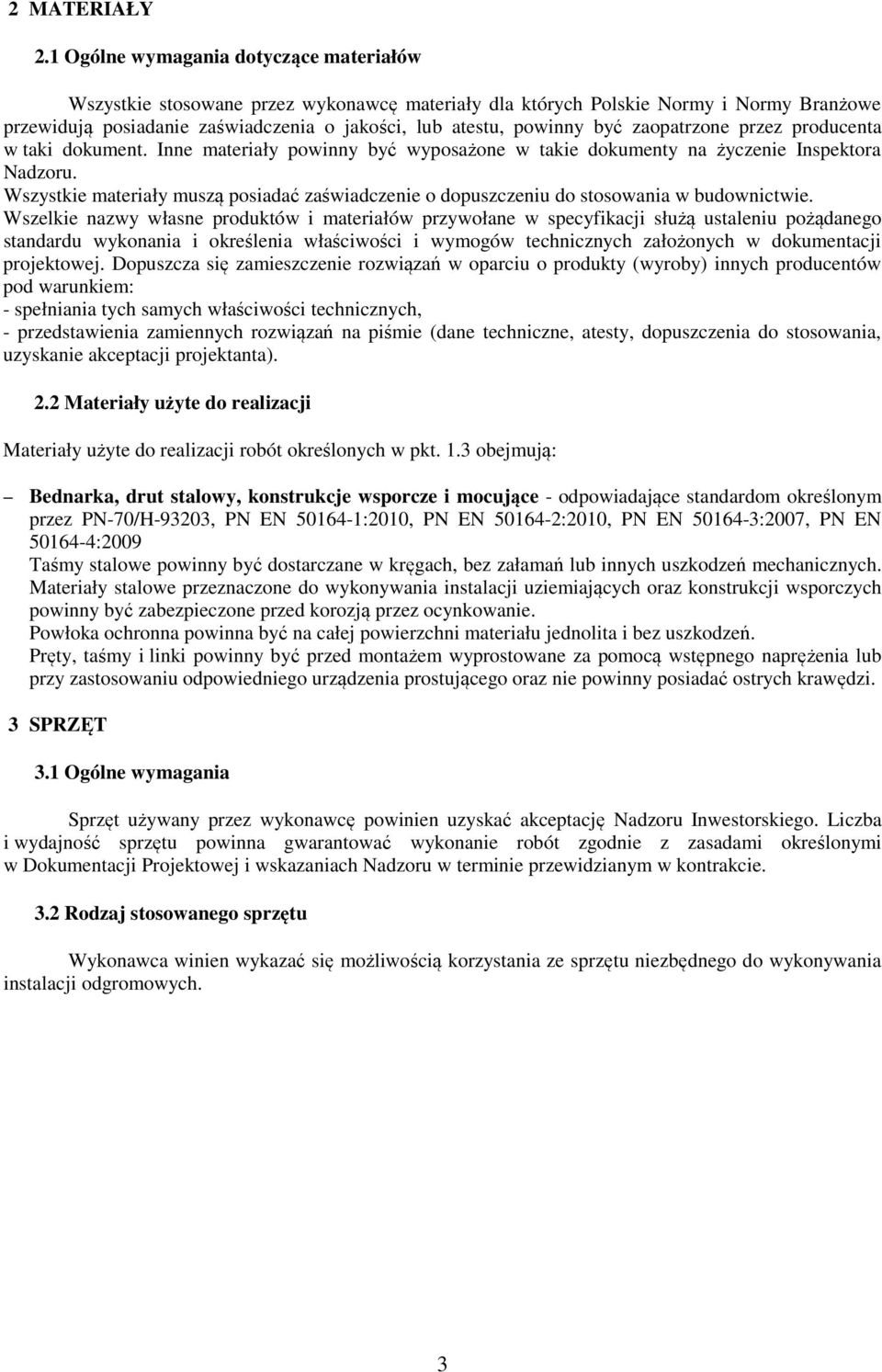 2 MATERIAŁY

2.1 Ogólne wymagania dotyczące materiałów

Wszystkie stosowane przez wykonawcę materiały dla których Polskie Normy i Normy Branżowe przewidują posiadanie zaświadczenia o jakości, lub atestu, powinny być zaopatrzone przez producenta w taki dokument. Inne materiały powinny być wyposażone w takie dokumenty na życzenie Inspektora Nadzoru.
Wszystkie materiały muszą posiadać zaświadczenie o dopuszczeniu do stosowania w budownictwie.
Wszelkie nazwy własne produktów i materiałów przywołane w specyfikacji służą ustaleniu pożądanego standardu wykonania i określenia właściwości i wymogów technicznych założonych w dokumentacji projektowej. Dopuszcza się zamieszczenie rozwiązań w oparciu o produkty (wyroby) innych producentów pod warunkiem:
- spełniania tych samych właściwości technicznych,
- przedstawienia zamiennych rozwiązań na piśmie (dane techniczne, atesty, dopuszczenia do stosowania, uzyskanie akceptacji projektanta).

2.2 Materiały użyte do realizacji

Materiały użyte do realizacji robót określonych w pkt. 1.3 obejmują:

– Bednarka, drut stalowy, konstrukcje wsporcze i mocujące - odpowiadające standardom określonym przez PN-70/H-93203, PN EN 50164-1:2010, PN EN 50164-2:2010, PN EN 50164-3:2007, PN EN 50164-4:2009
Taśmy stalowe powinny być dostarczane w kręgach, bez załamań lub innych uszkodzeń mechanicznych.
Materiały stalowe przeznaczone do wykonywania instalacji uziemiających oraz konstrukcji wsporczych powinny być zabezpieczone przed korozją przez ocynkowanie.
Powłoka ochronna powinna być na całej powierzchni materiału jednolita i bez uszkodzeń.
Pręty, taśmy i linki powinny być przed montażem wyprostowane za pomocą wstępnego naprężenia lub przy zastosowaniu odpowiedniego urządzenia prostującego oraz nie powinny posiadać ostrych krawędzi.

3 SPRZĘT

3.1 Ogólne wymagania

Sprzęt używany przez wykonawcę powinien uzyskać akceptację Nadzoru Inwestorskiego. Liczba i wydajność sprzętu powinna gwarantować wykonanie robót zgodnie z zasadami określonymi w Dokumentacji Projektowej i wskazaniach Nadzoru w terminie przewidzianym w kontrakcie.

3.2 Rodzaj stosowanego sprzętu

Wykonawca winien wykazać się możliwością korzystania ze sprzętu niezbędnego do wykonywania instalacji odgromowych.

3